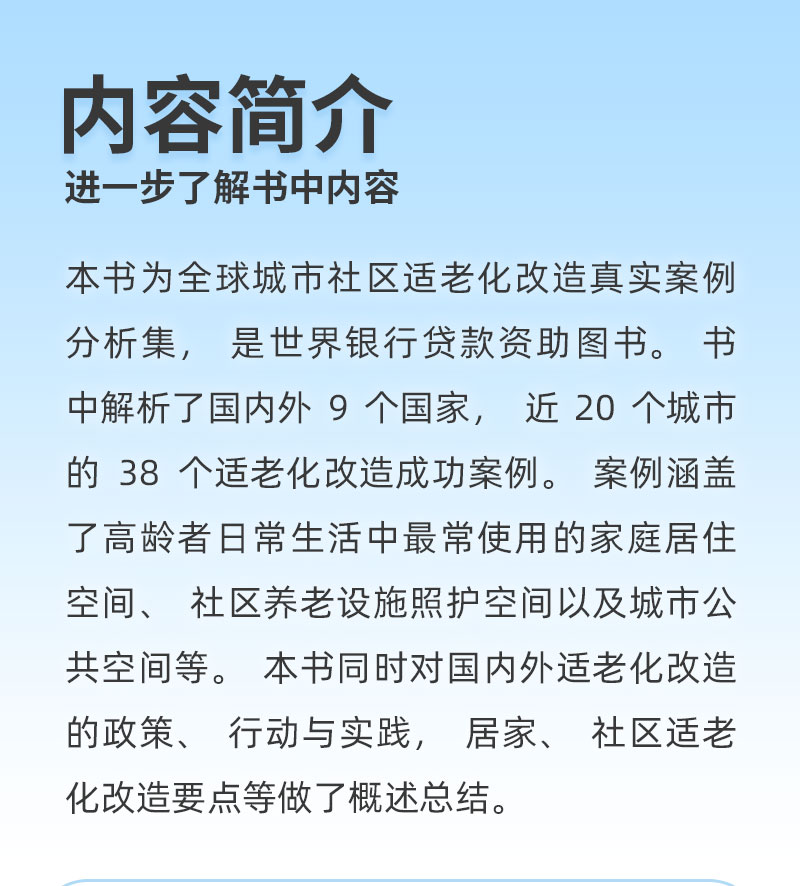 内容简介
进一步了解书中内容

本书为全球城市社区适老化改造真实案例分析集，是世界银行贷款资助图书。书中解析了国内外 9 个国家，近 20 个城市的 38 个适老化改造成功案例。案例涵盖了高龄者日常生活中最常使用的家庭居住空间、社区养老设施照护空间以及城市公共空间等。本书同时对国内外适老化改造的政策、行动与实践，居家、社区适老化改造要点等做了概述总结。